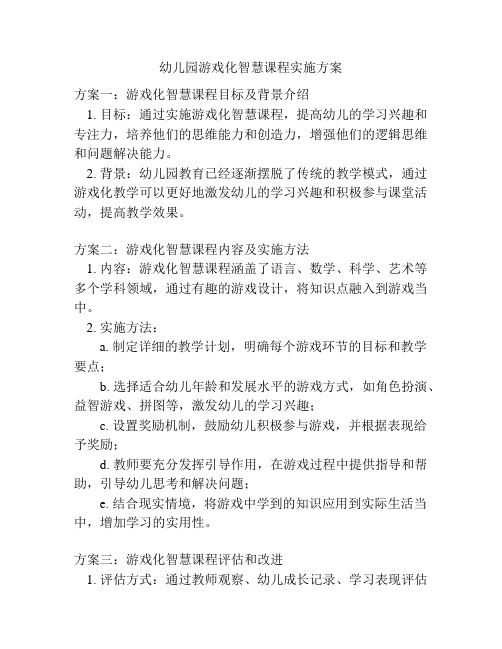 幼儿园游戏化智慧课程实施方案

方案一：游戏化智慧课程目标及背景介绍

1. 目标：通过实施游戏化智慧课程，提高幼儿的学习兴趣和专注力，培养他们的思维能力和创造力，增强他们的逻辑思维和问题解决能力。

2. 背景：幼儿园教育已经逐渐摆脱了传统的教学模式，通过游戏化教学可以更好地激发幼儿的学习兴趣和积极参与课堂活动，提高教学效果。

方案二：游戏化智慧课程内容及实施方法

1. 内容：游戏化智慧课程涵盖了语言、数学、科学、艺术等多个学科领域，通过有趣的游戏设计，将知识点融入到游戏当中。

2. 实施方法：

a. 制定详细的教学计划，明确每个游戏环节的目标和教学要点；

b. 选择适合幼儿年龄和发展水平的游戏方式，如角色扮演、益智游戏、拼图等，激发幼儿的学习兴趣；

c. 设置奖励机制，鼓励幼儿积极参与游戏，并根据表现给予奖励；

d. 教师要充分发挥引导作用，在游戏过程中提供指导和帮助，引导幼儿思考和解决问题；

e. 结合现实情境，将游戏中学到的知识应用到实际生活当中，增加学习的实用性。

方案三：游戏化智慧课程评估和改进

1. 评估方式：通过教师观察、幼儿成长记录、学习表现评估